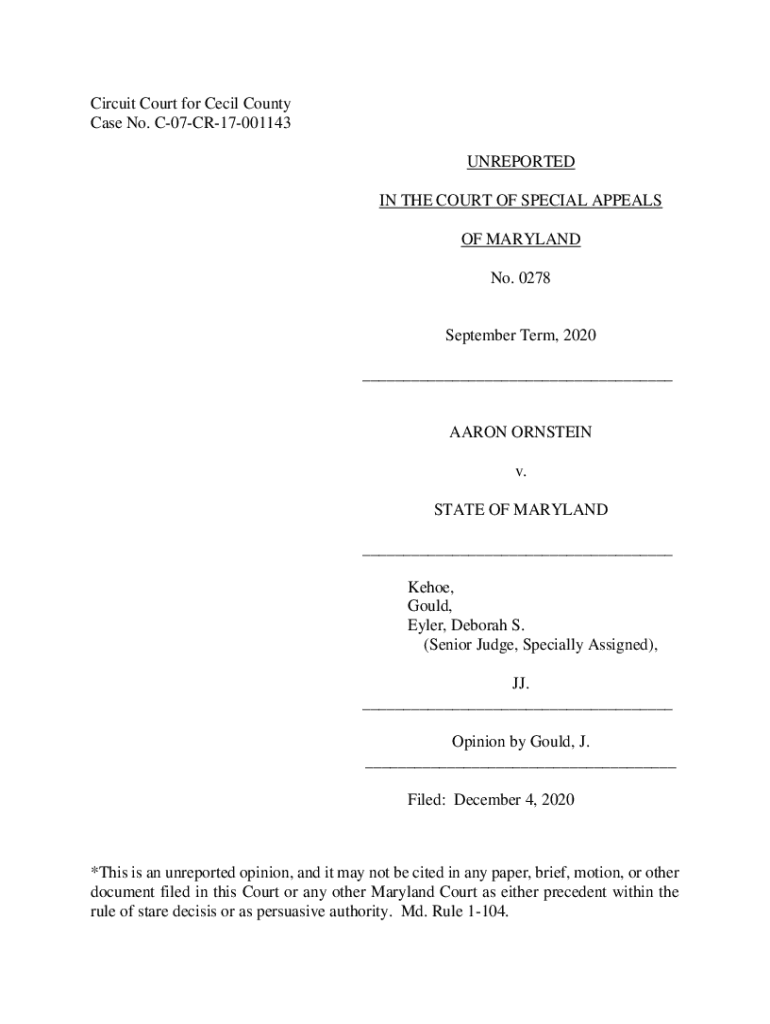 Circuit Court for Cecil County
Case No. C-07-CR-17-001143

UNREPORTED

IN THE COURT OF SPECIAL APPEALS

OF MARYLAND

No. 0278

September Term, 2020

AARON ORNSTEIN

v.

STATE OF MARYLAND

Kehoe,
Gould,
Eyler, Deborah S.
(Senior Judge, Specially Assigned),

JJ.

Opinion by Gould, J.

Filed: December 4, 2020

*This is an unreported opinion, and it may not be cited in any paper, brief, motion, or other document filed in this Court or any other Maryland Court as either precedent within the rule of stare decisis or as persuasive authority. Md. Rule 1-104.